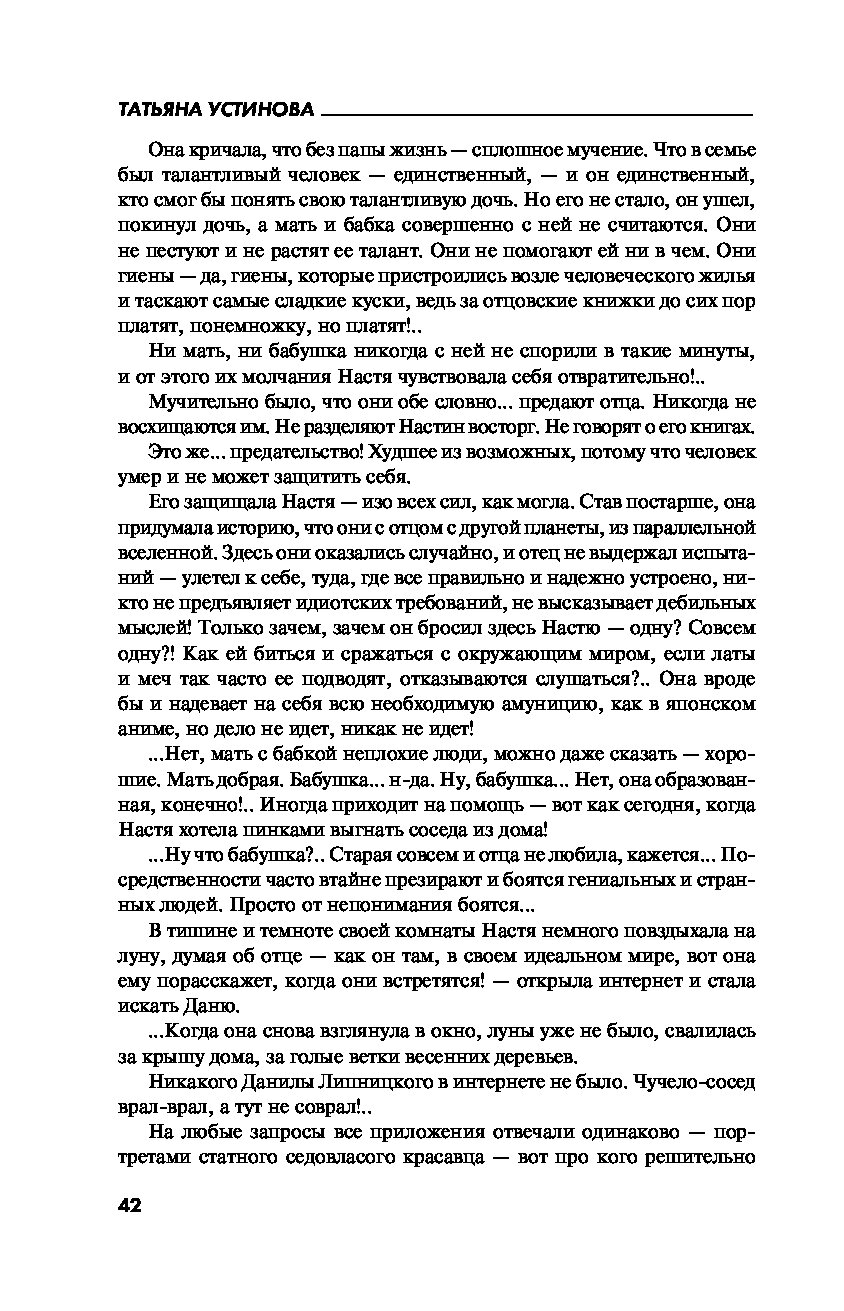 ТАТЬЯНА УСТИНОВА

Она кричала, что без папы жизнь — сплошное мучение. Что в семье был талантливый человек — единственный, — и он единственный, кто смог бы понять свою талантливую дочь. Но его не стало, он ушел, покинул дочь, а мать и бабка совершенно с ней не считаются. Они не пестуют и не растят ее талант. Они не помогают ей ни в чем. Они гиены — да, гиены, которые пристроились возле человеческого жилья и таскают самые сладкие куски, ведь за отцовские книжки до сих пор платят, понемножку, но платят!..

Ни мать, ни бабушка никогда с ней не спорили в такие минуты, и от этого их молчания Настя чувствовала себя отвратительно!..

Мучительно было, что они обе словно... предают отца. Никогда не восхищаются им. Не разделяют Настин восторг. Не говорят о его книгах.

Это же... предательство! Худшее из возможных, потому что человек умер и не может защитить себя.

Его защищала Настя — изо всех сил, как могла. Став постарше, она придумала историю, что они с отцом с другой планеты, из параллельной вселенной. Здесь они оказались случайно, и отец не выдержал испытаний — улетел к себе, туда, где все правильно и надежно устроено, никто не предъявляет идиотских требований, не высказывает дебильных мыслей! Только зачем, зачем он бросил здесь Настю — одну? Совсем одну?! Как ей биться и сражаться с окружающим миром, если латы и меч так часто ее подводят, отказываются слушаться?.. Она вроде бы и надевает на себя всю необходимую амуницию, как в японском аниме, но дело не идет, никак не идет!

...Нет, мать с бабкой неплохие люди, можно даже сказать — хорошие. Мать добрая. Бабушка... н-да. Ну, бабушка... Нет, она образованная, конечно!.. Иногда приходит на помощь — вот как сегодня, когда Настя хотела пинками выгнать соседа из дома!

...Ну что бабушка?.. Старая совсем и отца не любила, кажется... Посредственности часто втайне презирают и боятся гениальных и странных людей. Просто от непонимания боятся...

В тишине и темноте своей комнаты Настя немного повздыхала на луну, думая об отце — как он там, в своем идеальном мире, вот она ему порасскажет, когда они встретятся! — открыла интернет и стала искать Даню.

...Когда она снова взглянула в окно, луны уже не было, свалилась за крышу дома, за голые ветки весенних деревьев.

Никакого Данилы Липницкого в интернете не было. Чучело-сосед врал-врал, а тут не соврал!..

На любые запросы все приложения отвечали одинаково — портретами статного седовласого красавца — вот про кого решительно

42